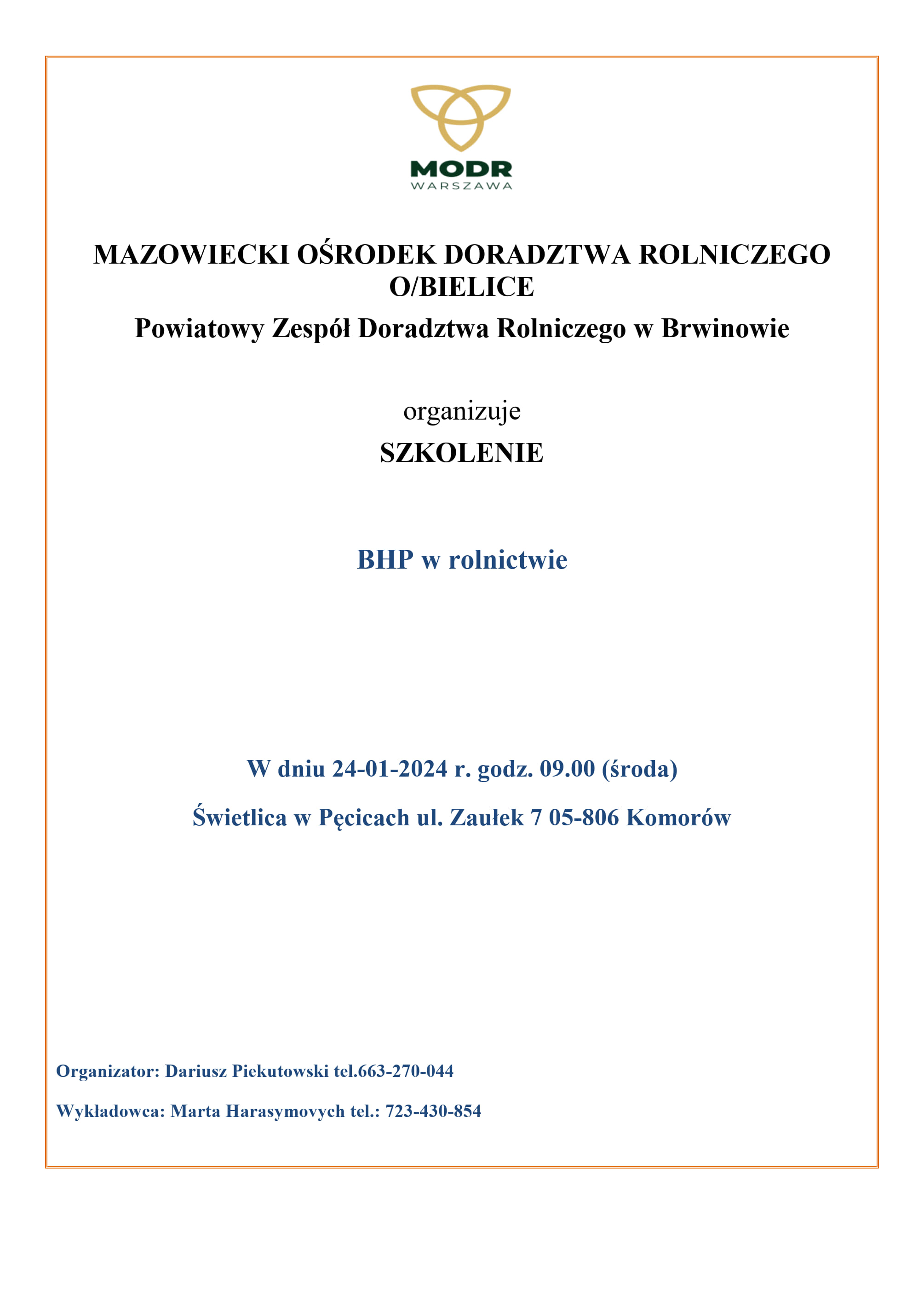 MODR
WARSZAWA

MAZOWIECKI OŚRODEK DORADZTWA ROLNICZEGO O/BIELICE

Powiatowy Zespół Doradztwa Rolniczego w Brwinowie

organizuje

SZKOLENIE

BHP w rolnictwie

W dniu 24-01-2024 r. godz. 09.00 (środa)

Świetlica w Pęcicach ul. Zaułek 7 05-806 Komorów

Organizator: Dariusz Piekutowski tel.663-270-044

Wykładowca: Marta Harasymovych tel.: 723-430-854